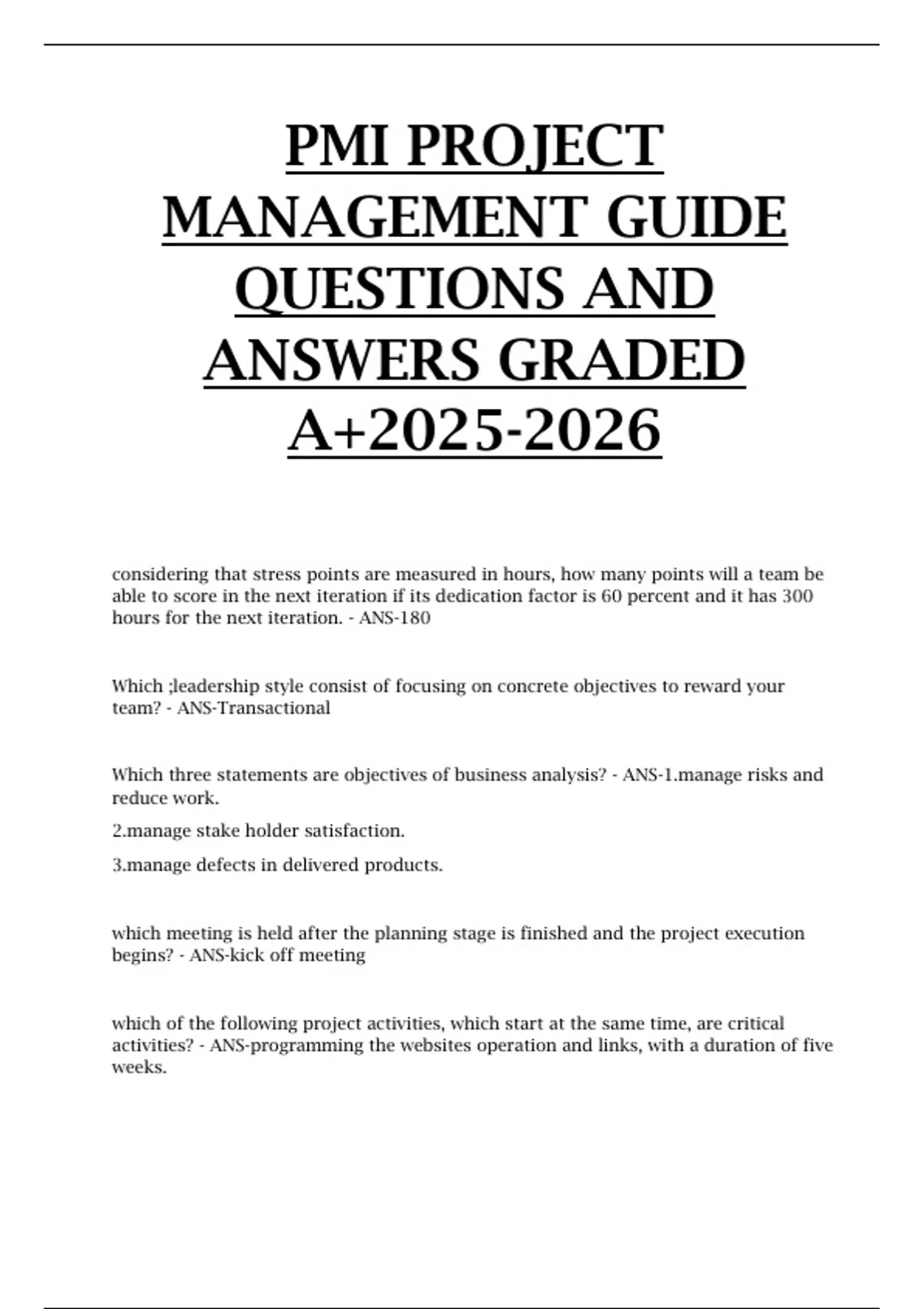 PMI PROJECT MANAGEMENT GUIDE QUESTIONS AND ANSWERS GRADED A+2025-2026

considering that stress points are measured in hours, how many points will a team be able to score in the next iteration if its dedication factor is 60 percent and it has 300 hours for the next iteration. - ANS-180

Which ;leadership style consist of focusing on concrete objectives to reward your team? - ANS-Transactional

Which three statements are objectives of business analysis? - ANS-1.manage risks and reduce work.

2.manage stake holder satisfaction.

3.manage defects in delivered products.

which meeting is held after the planning stage is finished and the project execution begins? - ANS-kick off meeting

which of the following project activities, which start at the same time, are critical activities? - ANS-programming the websites operation and links, with a duration of five weeks.